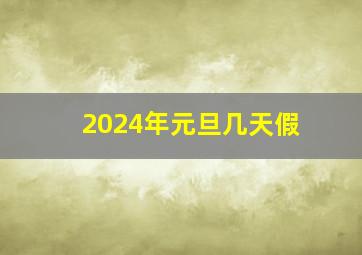 2024年元旦几天假